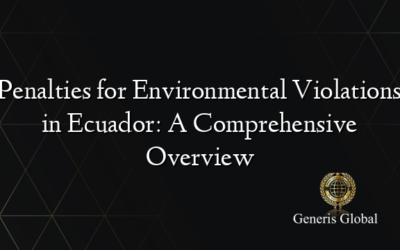 Penalties for Environmental Violations in Ecuador: A Comprehensive Overview

Generis Global